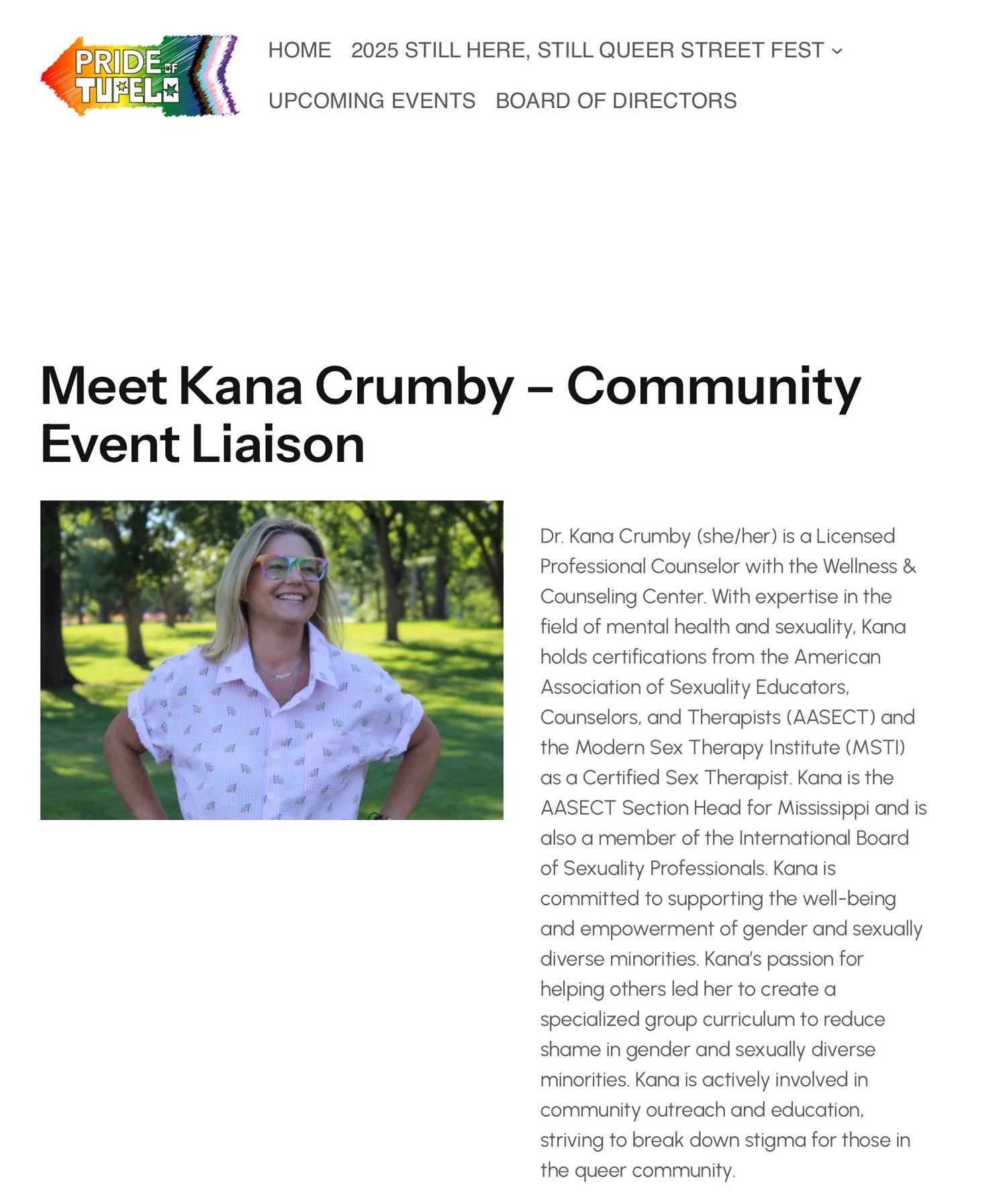 PRIDE OF TUPELO

HOME 2025 STILL HERE, STILL QUEER STREET FEST

UPCOMING EVENTS BOARD OF DIRECTORS

Meet Kana Crumby – Community Event Liaison

Dr. Kana Crumby (she/her) is a Licensed Professional Counselor with the Wellness & Counseling Center. With expertise in the field of mental health and sexuality, Kana holds certifications from the American Association of Sexuality Educators, Counselors, and Therapists (AASECT) and the Modern Sex Therapy Institute (MSTI) as a Certified Sex Therapist. Kana is the AASECT Section Head for Mississippi and is also a member of the International Board of Sexuality Professionals. Kana is committed to supporting the well-being and empowerment of gender and sexually diverse minorities. Kana's passion for helping others led her to create a specialized group curriculum to reduce shame in gender and sexually diverse minorities. Kana is actively involved in community outreach and education, striving to break down stigma for those in the queer community.